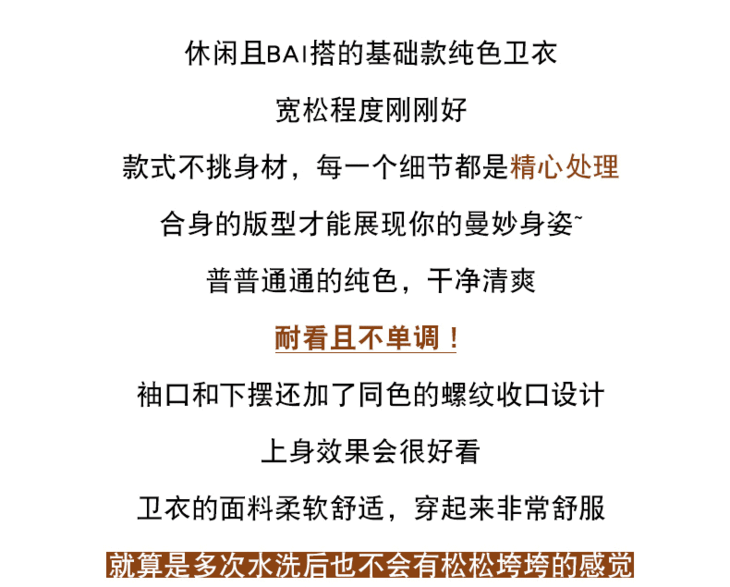 休闲且BAI搭的基础款纯色卫衣

宽松程度刚刚好

款式不挑身材，每一个细节都是精心处理

合身的版型才能展现你的曼妙身姿~

普普通通的纯色，干净清爽

耐看且不单调！

袖口和下摆还加了同色的螺纹收口设计

上身效果会很好看

卫衣的面料柔软舒适，穿起来非常舒服

就算是多次水洗后也不会有松松垮垮的感觉